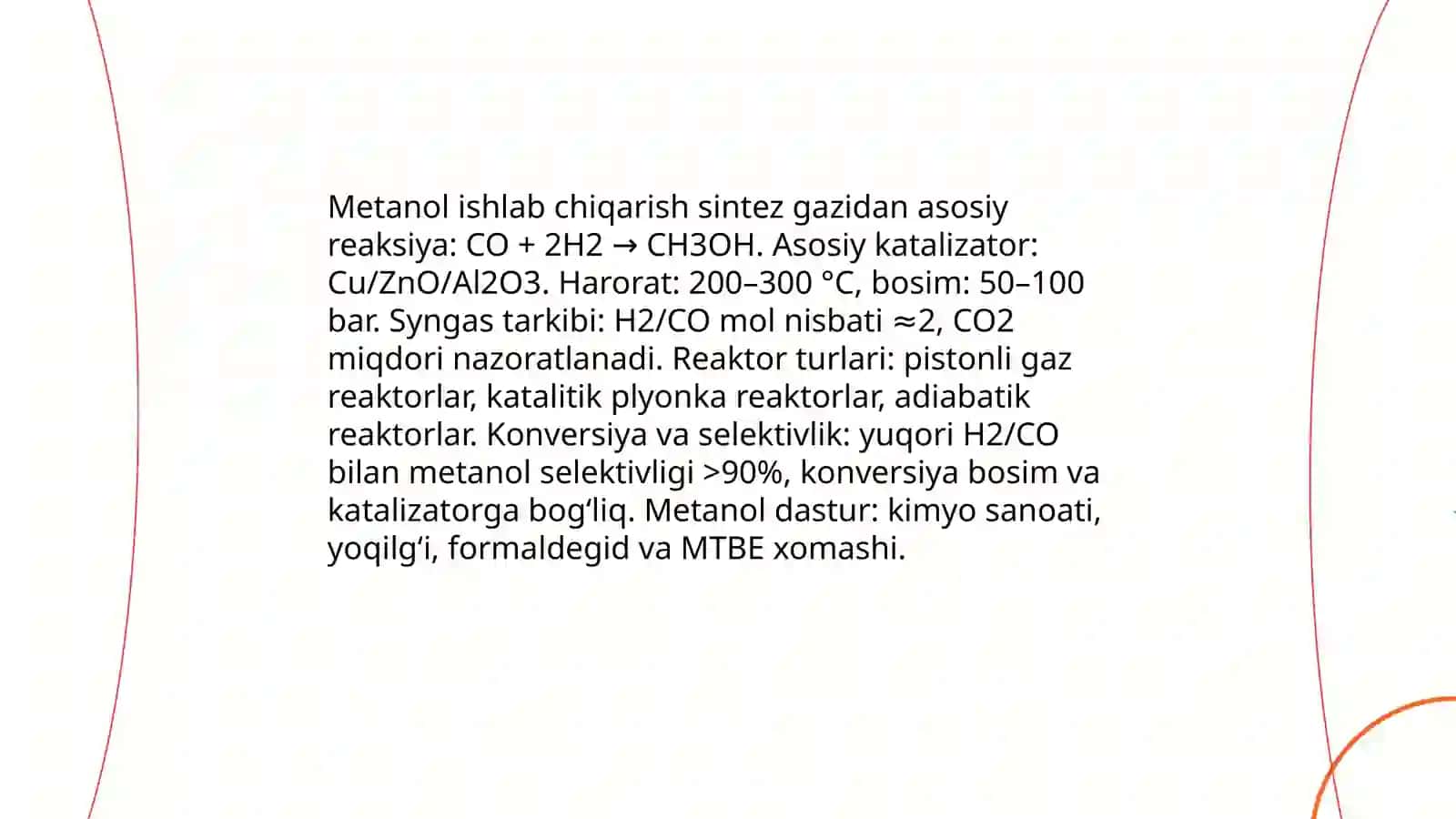 Metanol ishlab chiqarish sintez gazidan asosiy reaksiya: CO + 2H2 → CH3OH. Asosiy katalizator: Cu/ZnO/Al2O3. Harorat: 200–300 °C, bosim: 50–100 bar. Syngas tarkibi: H2/CO mol nisbati ≈2, CO2 miqdori nazoratlanadi. Reaktor turlari: pistonli gaz reaktorlar, katalitik plyonka reaktorlar, adiabatik reaktorlar. Konversiya va selektivlik: yuqori H2/CO bilan metanol selektivligi >90%, konversiya bosim va katalizatorga bog‘liq. Metanol dastur: kimyo sanoati, yoqilg‘i, formaldegid va MTBE xomashi.